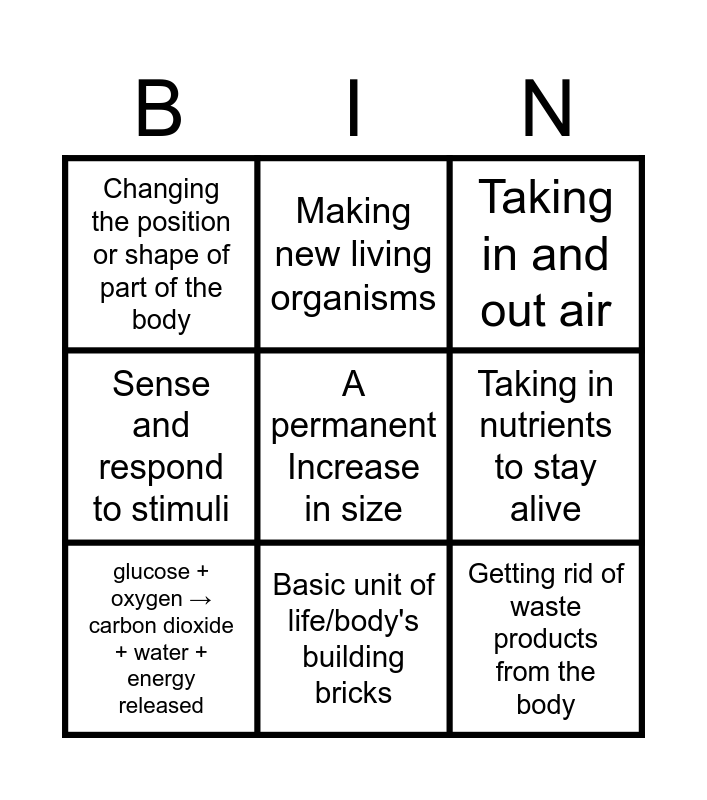 | B | I | N |
|---|---|---|
| Changing the position or shape of part of the body | Making new living organisms | Taking in and out air |
| Sense and respond to stimuli | A permanent Increase in size | Taking in nutrients to stay alive |
| glucose + oxygen → carbon dioxide + water + energy released | Basic unit of life/body's building bricks | Getting rid of waste products from the body |